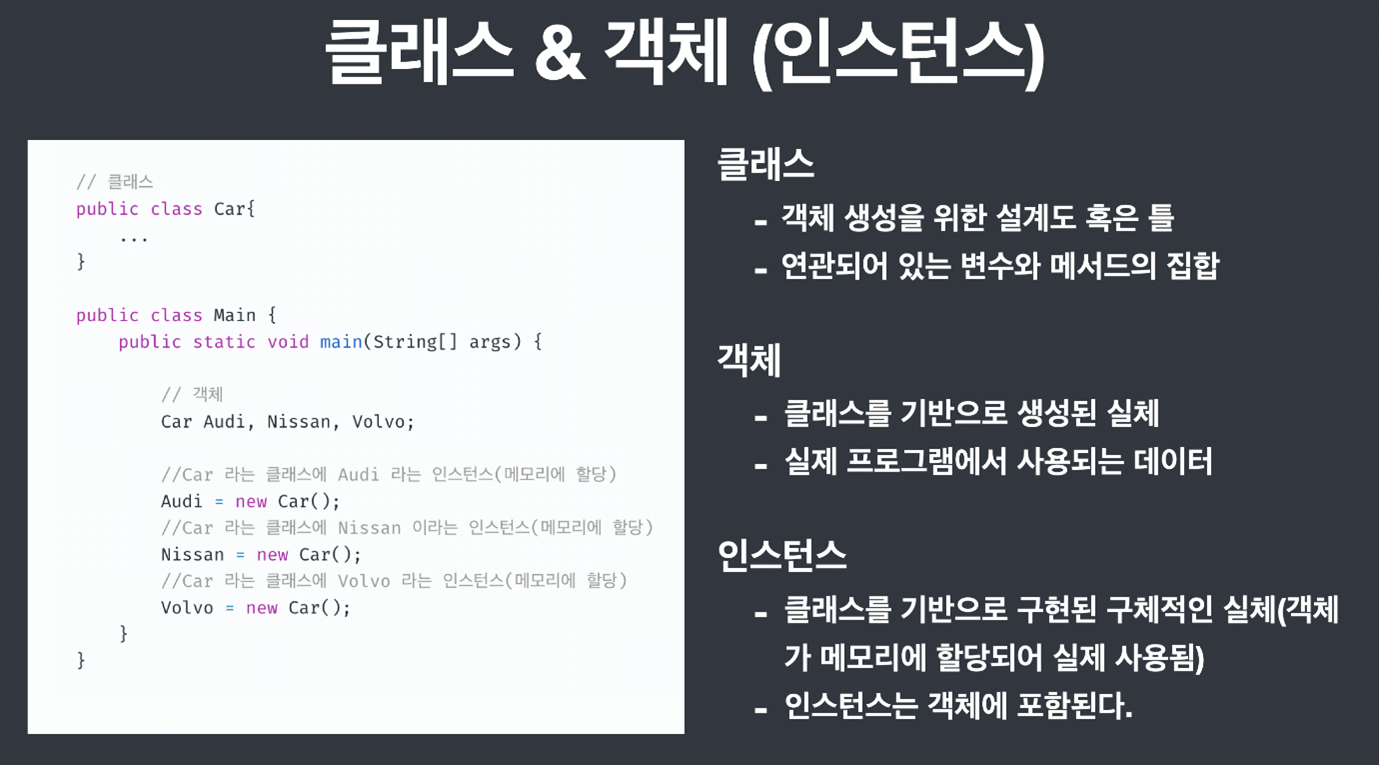 클래스 & 객체 (인스턴스)

// 클래스
public class Car{
    ...
}

public class Main {
    public static void main(String[] args) {

        // 객체
        Car Audi, Nissan, Volvo;

        //Car 라는 클래스에 Audi 라는 인스턴스(메모리에 할당)
        Audi = new Car();
        //Car 라는 클래스에 Nissan 이라는 인스턴스(메모리에 할당)
        Nissan = new Car();
        //Car 라는 클래스에 Volvo 라는 인스턴스(메모리에 할당)
        Volvo = new Car();
    }
}

클래스

- 객체 생성을 위한 설계도 혹은 틀
- 연관되어 있는 변수와 메서드의 집합

객체

- 클래스를 기반으로 생성된 실체
- 실제 프로그램에서 사용되는 데이터

인스턴스

- 클래스를 기반으로 구현된 구체적인 실체(객체가 메모리에 할당되어 실제 사용됨)
- 인스턴스는 객체에 포함된다.